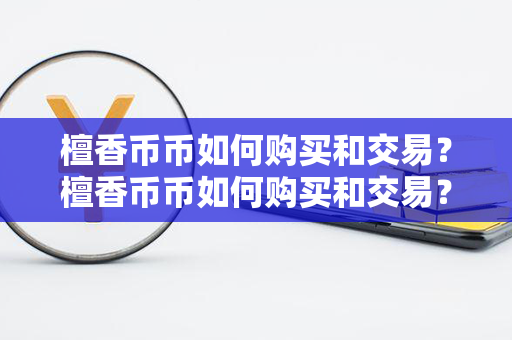 檀香币币如何购买和交易？
檀香币币如何购买和交易？